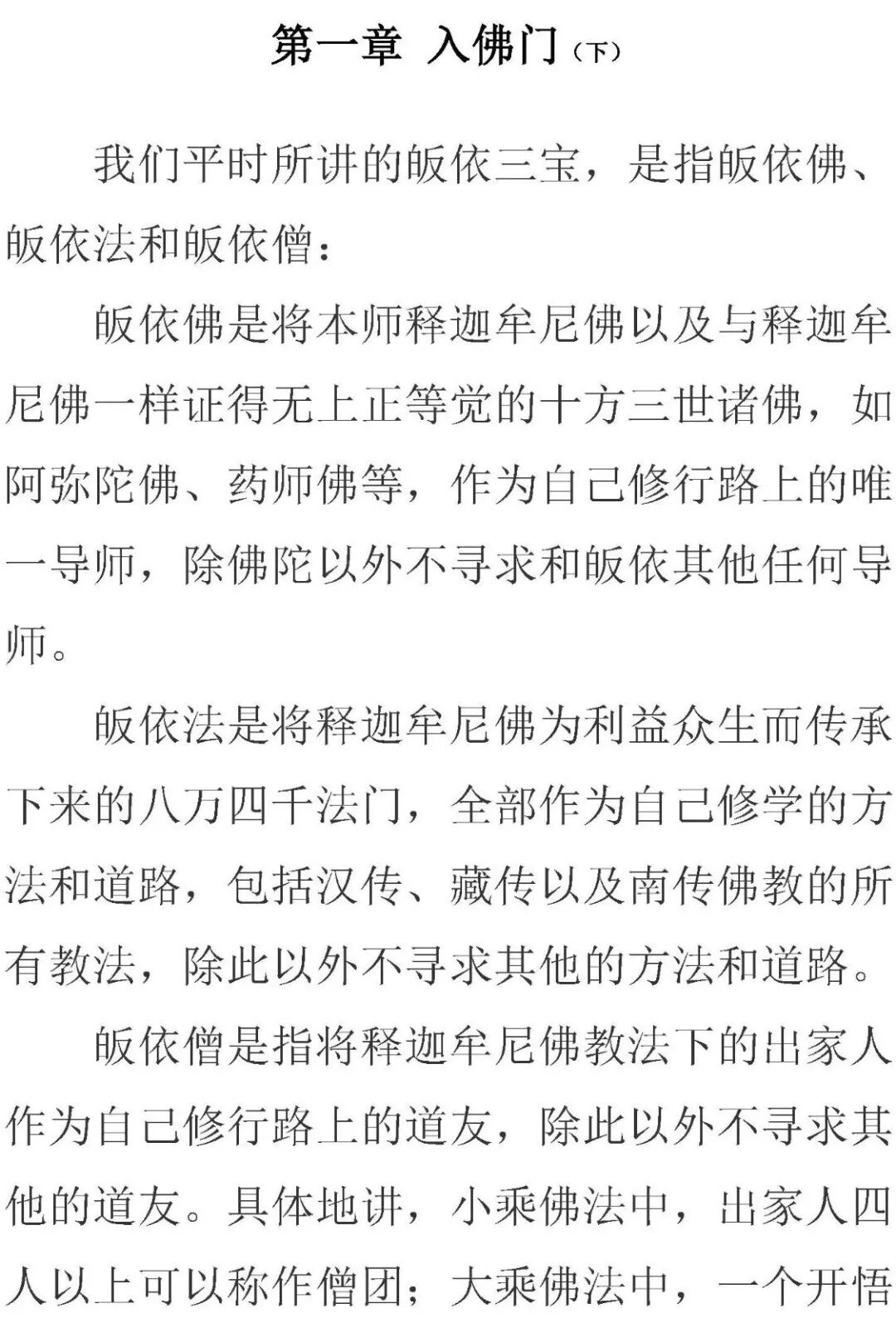 第一章 入佛门（下）

我们平时所讲的皈依三宝，是指皈依佛、皈依法和皈依僧：

皈依佛是将本师释迦牟尼佛以及与释迦牟尼佛一样证得无上正等觉的十方三世诸佛，如阿弥陀佛、药师佛等，作为自己修行路上的唯一导师，除佛陀以外不寻求和皈依其他任何导师。

皈依法是将释迦牟尼佛为利益众生而传承下来的八万四千法门，全部作为自己修学的方法和道路，包括汉传、藏传以及南传佛教的所有教法，除此以外不寻求其他的方法和道路。

皈依僧是指将释迦牟尼佛教法下的出家人作为自己修行路上的道友，除此以外不寻求其他的道友。具体地讲，小乘佛法中，出家人四人以上可以称作僧团；大乘佛法中，一个开悟